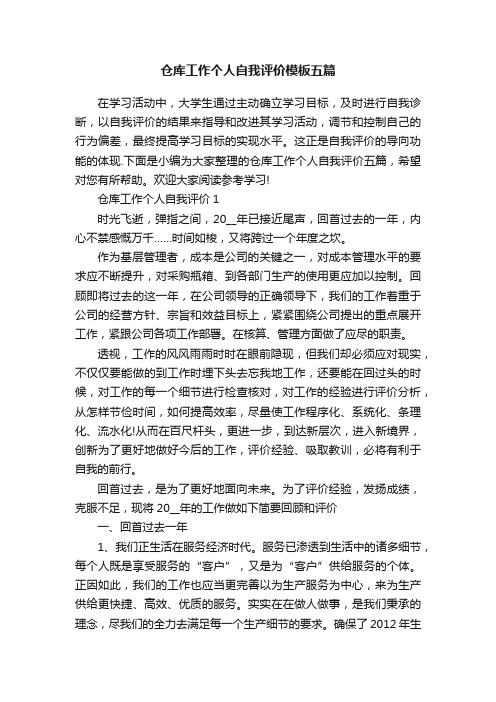 仓库工作个人自我评价模板五篇

在学习活动中，大学生通过主动确立学习目标，及时进行自我诊断，以自我评价的结果来指导和改进其学习活动，调节和控制自己的行为偏差，最终提高学习目标的实现水平。这正是自我评价的导向功能的体现.下面是小编为大家整理的仓库工作个人自我评价五篇，希望对您有所帮助。欢迎大家阅读参考学习!

仓库工作个人自我评价 1

时光飞逝，弹指之间，20__年已接近尾声，回首过去的一年，内心不禁感慨万千……时间如梭，又将跨过一个年度之坎。

作为基层管理者，成本是公司的关键之一，对成本管理水平的要求应不断提升，对采购瓶箱、到各部门生产的使用更应加以控制。回顾即将过去的这一年，在公司领导的正确领导下，我们的工作着重于公司的经营方针、宗旨和效益目标上，紧紧围绕公司提出的重点展开工作，紧跟公司各项工作部署。在核算、管理方面做了应尽的职责。

透视，工作的风风雨雨时时在眼前隐现，但我们却必须应对现实，不仅仅要能做的到工作时埋下头去忘我地工作，还要能在回过头的时候，对工作的每一个细节进行检查核对，对工作的经验进行评价分析，从怎样节俭时间，如何提高效率，尽量使工作程序化、系统化、条理化、流水化!从而在百尺杆头，更进一步，到达新层次，进入新境界，创新为了更好地做好今后的工作，评价经验、吸取教训，必将有利于自我的前行。

回首过去，是为了更好地面向未来。为了评价经验，发扬成绩，克服不足，现将 20__年的工作做如下简要回顾和评价

一、回首过去一年

1、我们正生活在服务经济时代。服务已渗透到生活中的诸多细节，每个人既是享受服务的“客户”，又是为“客户”供给服务的个体。正因如此，我们的工作也应当更完善以为生产服务为中心，来为生产供给更快捷、高效、优质的服务。实实在在做人做事，是我们秉承的理念，尽我们的全力去满足每一个生产细节的要求。确保了 2012 年生